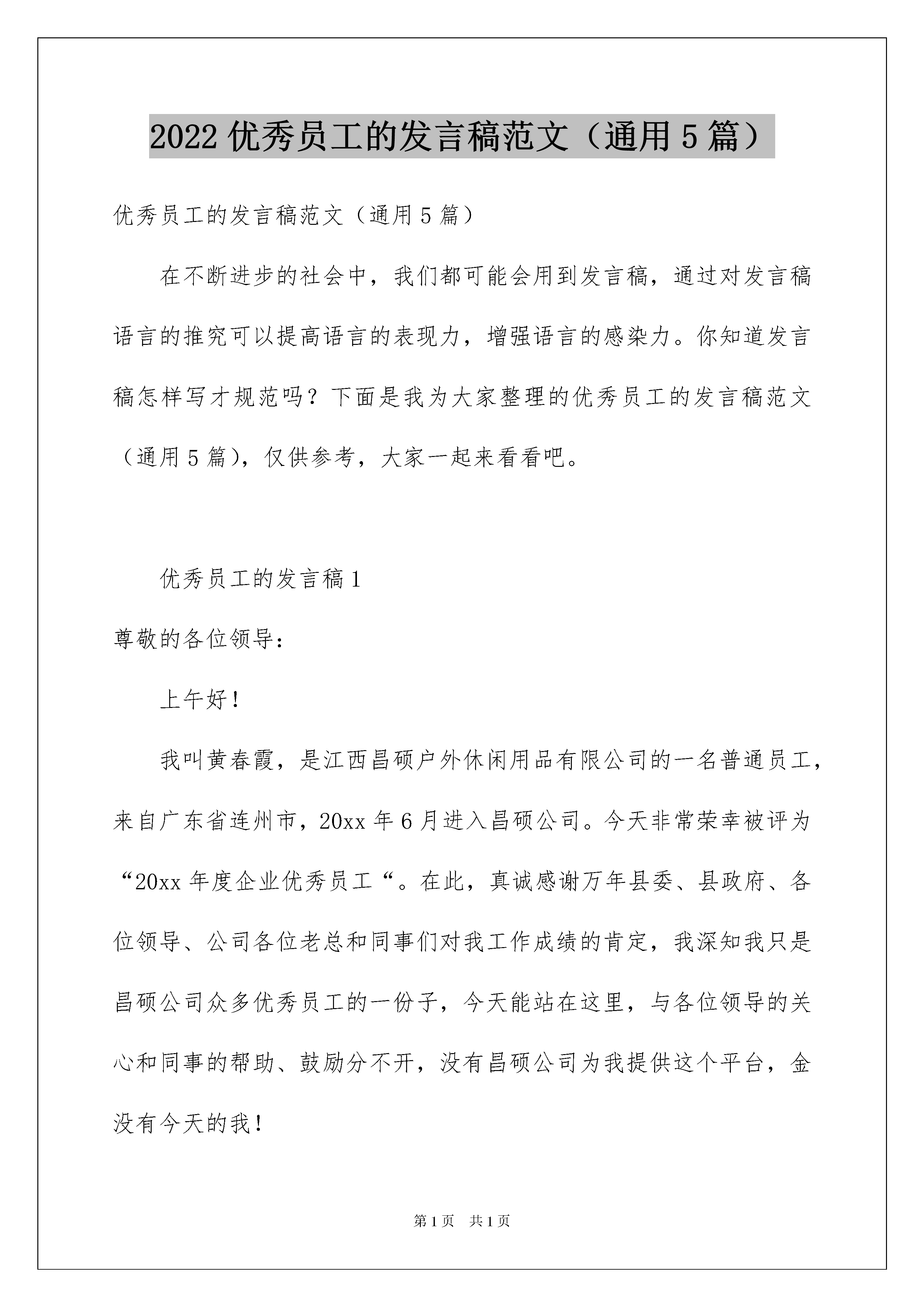 2022 优秀员工的发言稿范文（通用 5 篇）

优秀员工的发言稿范文（通用 5 篇）

在不断进步的社会中，我们都可能会用到发言稿，通过对发言稿语言的推究可以提高语言的表现力，增强语言的感染力。你知道发言稿怎样写才规范吗？下面是我为大家整理的优秀员工的发言稿范文（通用 5 篇），仅供参考，大家一起来看看吧。

优秀员工的发言稿 1

尊敬的各位领导：

上午好！

我叫黄春霞，是江西昌硕户外休闲用品有限公司的一名普通员工，来自广东省连州市，20xx 年 6 月进入昌硕公司。今天非常荣幸被评为“20xx 年度企业优秀员工“。在此，真诚感谢万年县委、县政府、各位领导、公司各位老总和同事们对我工作成绩的肯定，我深知我只是昌硕公司众多优秀员工的一份子，今天能站在这里，与各位领导的关心和同事的帮助、鼓励分不开，没有昌硕公司为我提供这个平台，金没有今天的我！

第 1 页　共 1 页